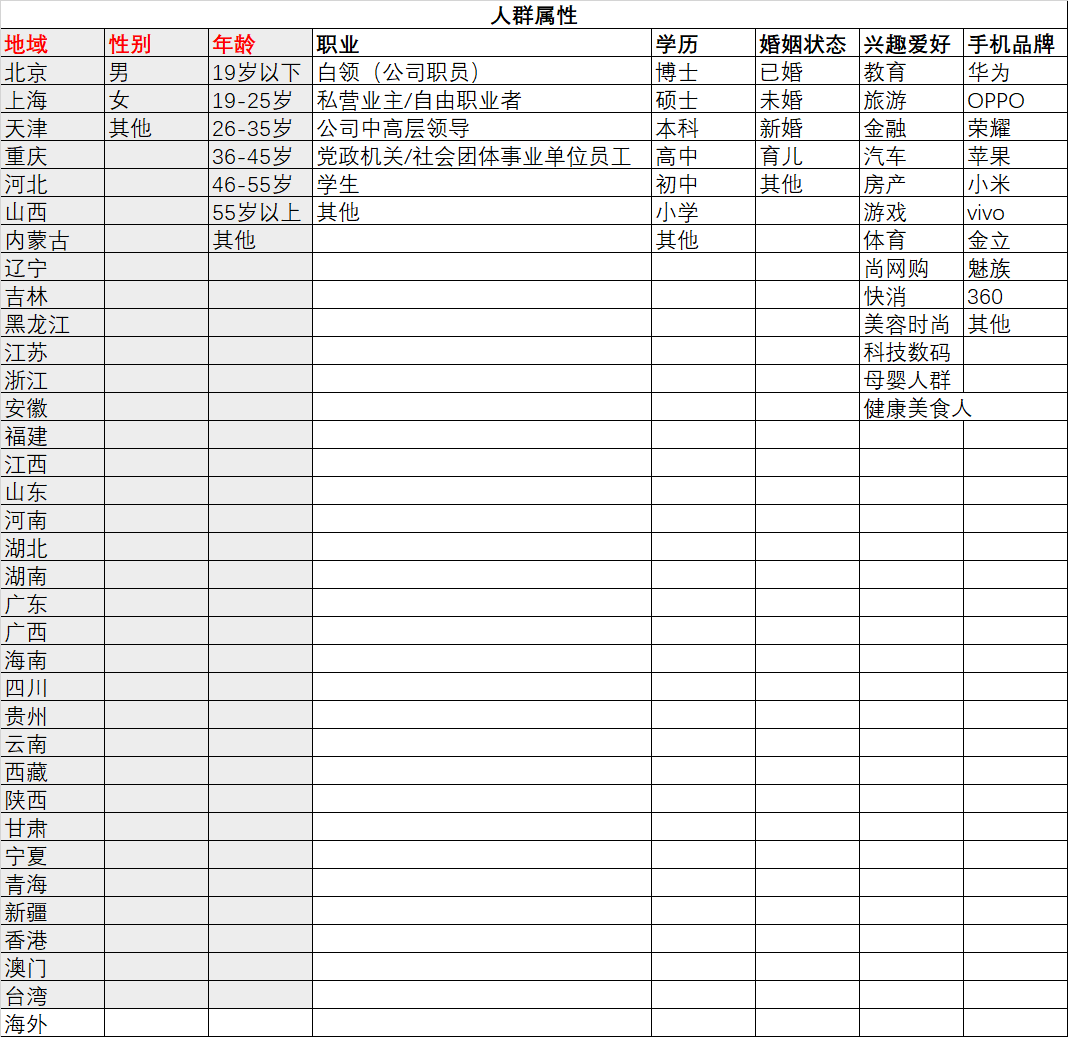 人群属性

| 地域 | 性别 | 年龄 | 职业 | 学历 | 婚姻状态 | 兴趣爱好 | 手机品牌 |
|---|---|---|---|---|---|---|---|
| 北京 | 男 | 19岁以下 | 白领（公司职员） | 博士 | 已婚 | 教育 | 华为 |
| 上海 | 女 | 19-25岁 | 私营业主/自由职业者 | 硕士 | 未婚 | 旅游 | OPPO |
| 天津 | 其他 | 26-35岁 | 公司中高层领导 | 本科 | 新婚 | 金融 | 荣耀 |
| 重庆 | | 36-45岁 | 党政机关/社会团体事业单位员工 | 高中 | 育儿 | 汽车 | 苹果 |
| 河北 | | 46-55岁 | 学生 | 初中 | 其他 | 房产 | 小米 |
| 山西 | | 55岁以上 | 其他 | 小学 | | 游戏 | vivo |
| 内蒙古 | | 其他 | | 其他 | | 体育 | 金立 |
| 辽宁 | | | | | | 尚网购 | 魅族 |
| 吉林 | | | | | | 快消 | 360 |
| 黑龙江 | | | | | | 美容时尚 | 其他 |
| 江苏 | | | | | | 科技数码 | |
| 浙江 | | | | | | 母婴人群 | |
| 安徽 | | | | | | 健康美食人 | |
| 福建 | | | | | | | |
| 江西 | | | | | | | |
| 山东 | | | | | | | |
| 河南 | | | | | | | |
| 湖北 | | | | | | | |
| 湖南 | | | | | | | |
| 广东 | | | | | | | |
| 广西 | | | | | | | |
| 海南 | | | | | | | |
| 四川 | | | | | | | |
| 贵州 | | | | | | | |
| 云南 | | | | | | | |
| 西藏 | | | | | | | |
| 陕西 | | | | | | | |
| 甘肃 | | | | | | | |
| 宁夏 | | | | | | | |
| 青海 | | | | | | | |
| 新疆 | | | | | | | |
| 香港 | | | | | | | |
| 澳门 | | | | | | | |
| 台湾 | | | | | | | |
| 海外 | | | | | | | |